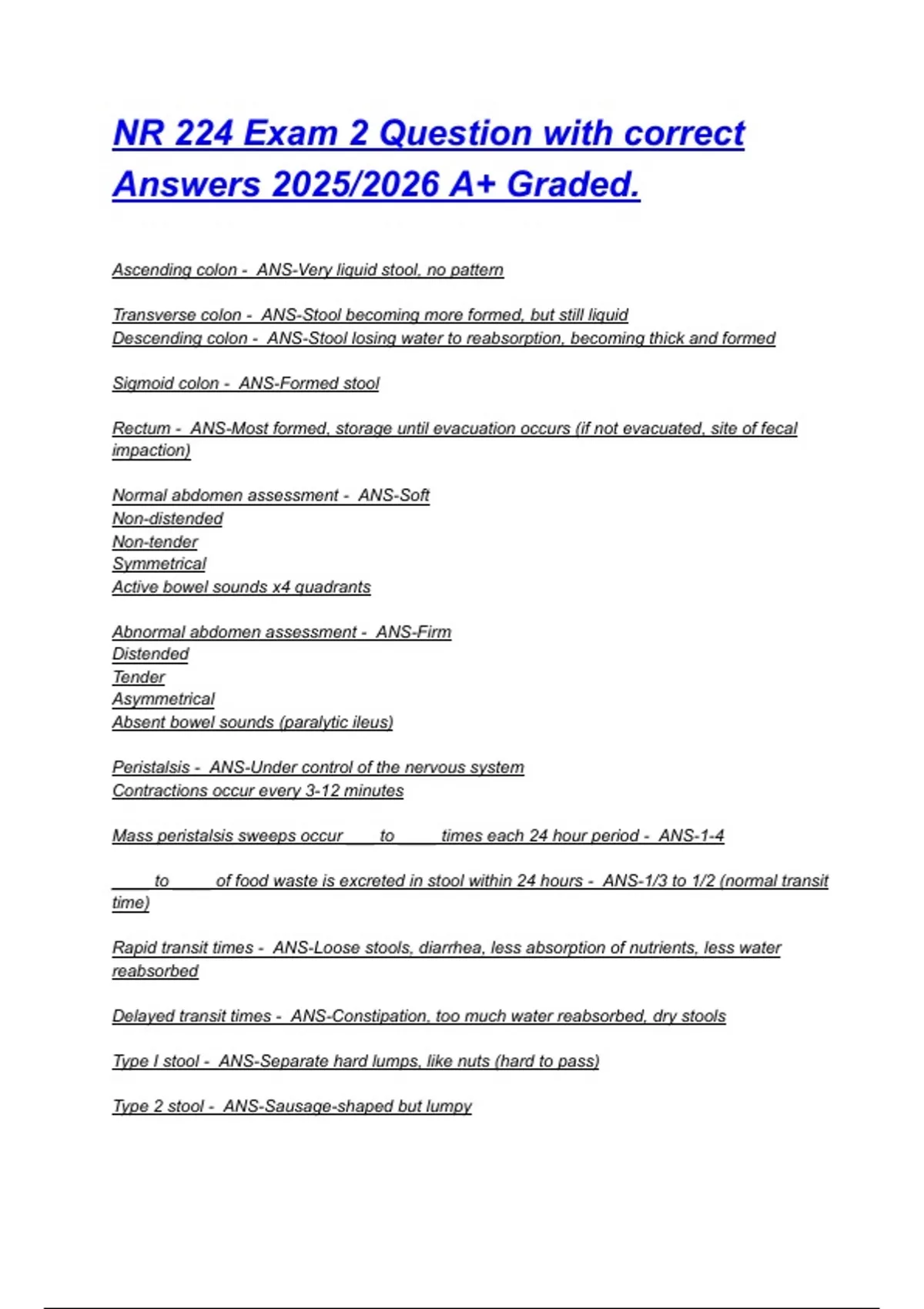 NR 224 Exam 2 Question with correct Answers 2025/2026 A+ Graded.

Ascending colon - ANS-Very liquid stool, no pattern

Transverse colon - ANS-Stool becoming more formed, but still liquid
Descending colon - ANS-Stool losing water to reabsorption, becoming thick and formed

Sigmoid colon - ANS-Formed stool

Rectum - ANS-Most formed, storage until evacuation occurs (if not evacuated, site of fecal impaction)

Normal abdomen assessment - ANS-Soft
Non-distended
Non-tender
Symmetrical
Active bowel sounds x4 quadrants

Abnormal abdomen assessment - ANS-Firm
Distended
Tender
Asymmetrical
Absent bowel sounds (paralytic ileus)

Peristalsis - ANS-Under control of the nervous system
Contractions occur every 3-12 minutes

Mass peristalsis sweeps occur ___ to ____ times each 24 hour period - ANS-1-4

____ to ____ of food waste is excreted in stool within 24 hours - ANS-1/3 to 1/2 (normal transit time)

Rapid transit times - ANS-Loose stools, diarrhea, less absorption of nutrients, less water reabsorbed

Delayed transit times - ANS-Constipation, too much water reabsorbed, dry stools

Type I stool - ANS-Separate hard lumps, like nuts (hard to pass)

Type 2 stool - ANS-Sausage-shaped but lumpy